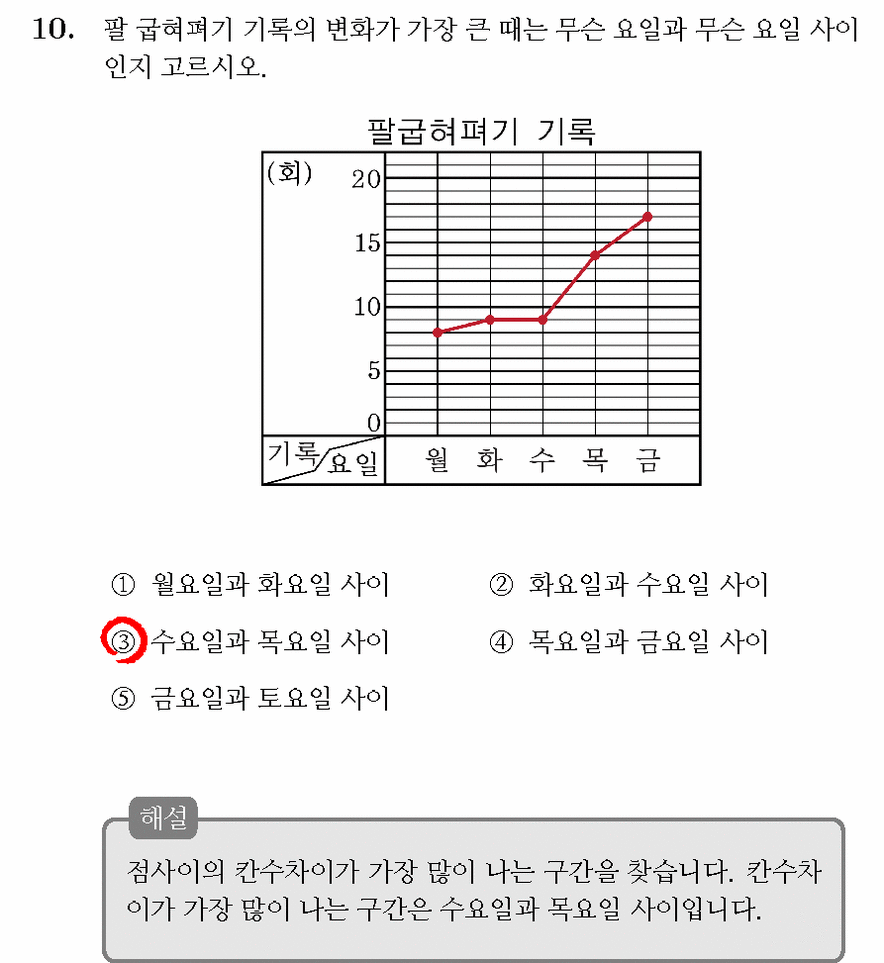 10. 팔 굽혀펴기 기록의 변화가 가장 큰 때는 무슨 요일과 무슨 요일 사이인지 고르시오.

팔굽혀펴기 기록

(회)
20
15
10
5
0
기록
요일
월 화 수 목 금

① 월요일과 화요일 사이
② 화요일과 수요일 사이
③ 수요일과 목요일 사이
④ 목요일과 금요일 사이
⑤ 금요일과 토요일 사이

해설

점사이의 칸수차이가 가장 많이 나는 구간을 찾습니다. 칸수차이가 가장 많이 나는 구간은 수요일과 목요일 사이입니다.